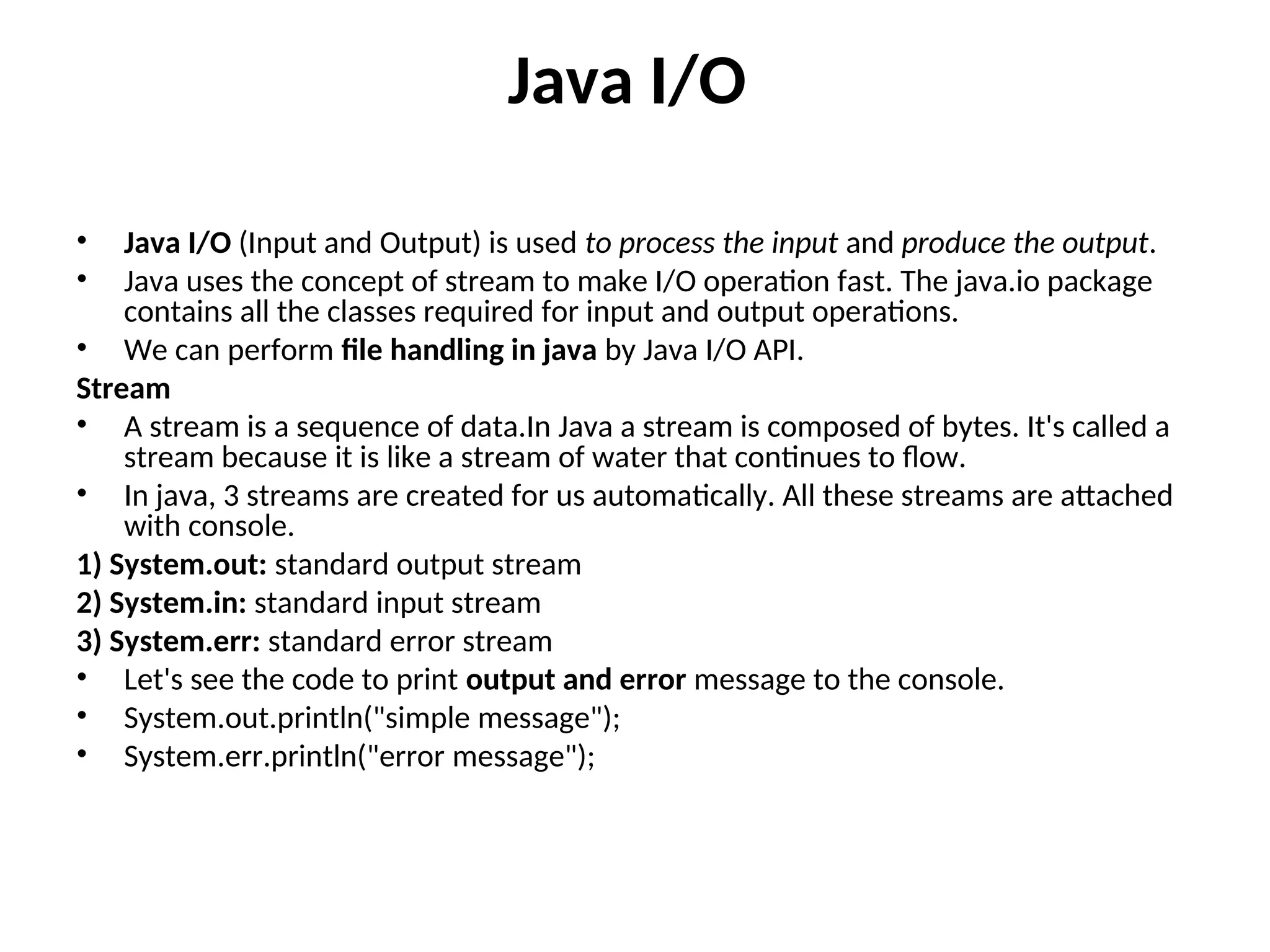 Java I/O

• Java I/O (Input and Output) is used to process the input and produce the output.
• Java uses the concept of stream to make I/O operation fast. The java.io package contains all the classes required for input and output operations.
• We can perform file handling in java by Java I/O API.

Stream
• A stream is a sequence of data.In Java a stream is composed of bytes. It's called a stream because it is like a stream of water that continues to flow.
• In java, 3 streams are created for us automatically. All these streams are attached with console.

1) System.out: standard output stream
2) System.in: standard input stream
3) System.err: standard error stream
• Let's see the code to print output and error message to the console.
• System.out.println("simple message");
• System.err.println("error message");